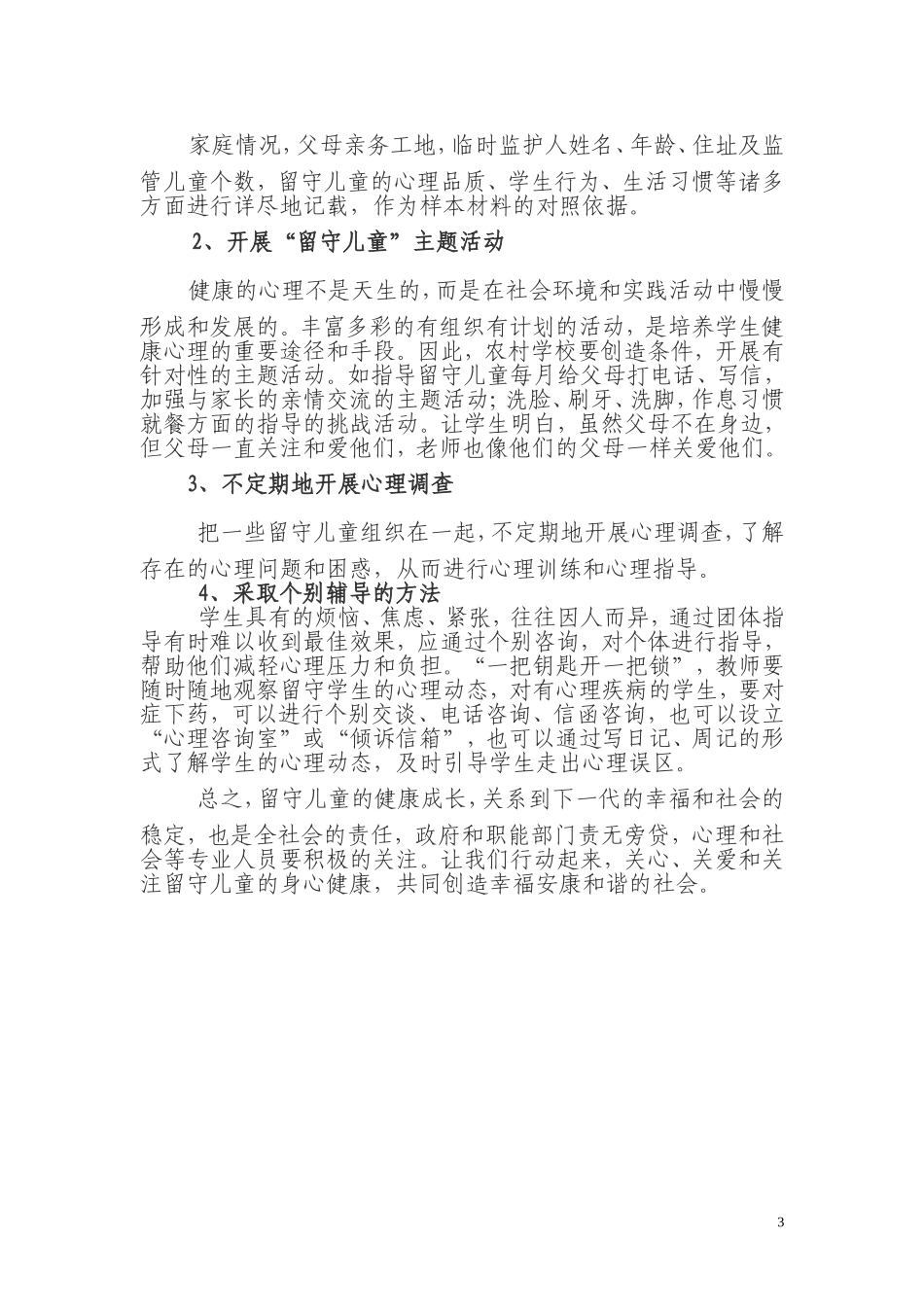 家庭情况，父母亲务工地，临时监护人姓名、年龄、住址及监管儿童个数，留守儿童的心理品质、学生行为、生活习惯等诸多方面进行详尽地记载，作为样本材料的对照依据。

2、开展“留守儿童”主题活动

健康的心理不是天生的，而是在社会环境和实践活动中慢慢形成和发展的。丰富多彩的有组织有计划的活动，是培养学生健康心理的重要途径和手段。因此，农村学校要创造条件，开展有针对性的主题活动。如指导留守儿童每月给父母打电话、写信，加强与家长的亲情交流的主题活动；洗脸、刷牙、洗脚，作息习惯就餐方面的指导的挑战活动。让学生明白，虽然父母不在身边，但父母一直关注和爱他们，老师也像他们的父母一样关爱他们。

3、不定期地开展心理调查

把一些留守儿童组织在一起，不定期地开展心理调查，了解存在的心理问题和困惑，从而进行心理训练和心理指导。

4、采取个别辅导的方法

学生具有的烦恼、焦虑、紧张，往往因人而异，通过团体指导有时难以收到最佳效果，应通过个别咨询，对个体进行指导，帮助他们减轻心理压力和负担。“一把钥匙开一把锁”，教师要随时随地观察留守学生的心理动态，对有心理疾病的学生，要对症下药，可以进行个别交谈、电话咨询、信函咨询，也可以设立“心理咨询室”或“倾诉信箱”，也可以通过写日记、周记的形式了解学生的心理动态，及时引导学生走出心理误区。

总之，留守儿童的健康成长，关系到下一代的幸福和社会的稳定，也是全社会的责任，政府和职能部门责无旁贷，心理和社会等专业人员要积极的关注。让我们行动起来，关心、关爱和关注留守儿童的身心健康，共同创造幸福安康和谐的社会。

3